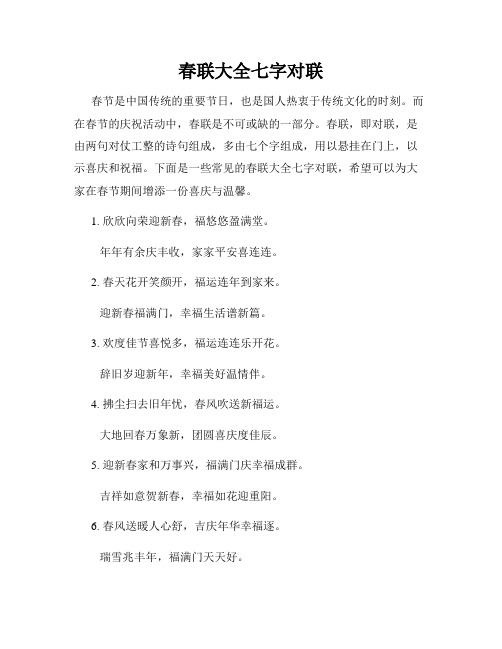 春联大全七字对联

春节是中国传统的重要节日，也是国人热衷于传统文化的时刻。而在春节的庆祝活动中，春联是不可或缺的一部分。春联，即对联，是由两句对仗工整的诗句组成，多由七个字组成，用以悬挂在门上，以示喜庆和祝福。下面是一些常见的春联大全七字对联，希望可以为大家在春节期间增添一份喜庆与温馨。

1. 欣欣向荣迎新春，福悠悠盈满堂。

年年有余庆丰收，家家平安喜连连。

2. 春天花开笑颜开，福运连年到家来。

迎新春福满门，幸福生活谱新篇。

3. 欢度佳节喜悦多，福运连连乐开花。

辞旧岁迎新年，幸福美好温情伴。

4. 拂尘扫去旧年忧，春风吹送新福运。

大地回春万象新，团圆喜庆度佳辰。

5. 迎新春家和万事兴，福满门庆幸福成群。

吉祥如意贺新春，幸福如花迎重阳。

6. 春风送暖人心舒，吉庆年华幸福逐。

瑞雪兆丰年，福满门天天好。